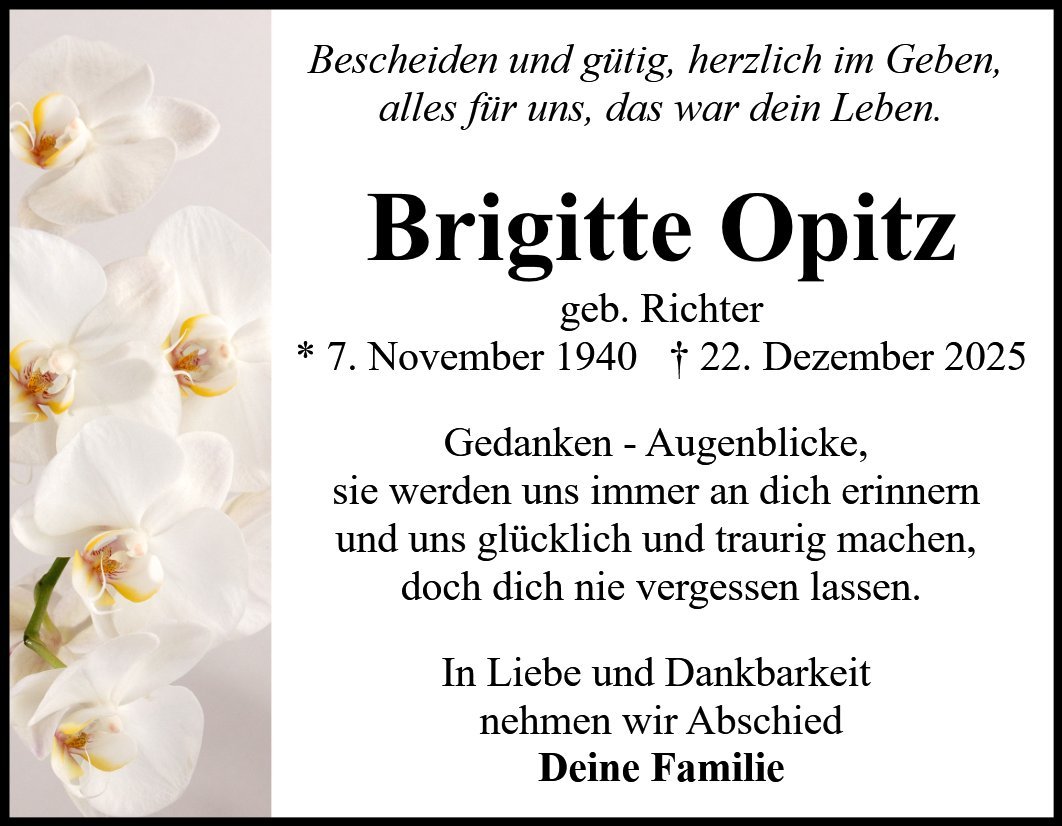 Bescheiden und gütig, herzlich im Geben,
alles für uns, das war dein Leben.

Brigitte Opitz

geb. Richter

* 7. November 1940 † 22. Dezember 2025

Gedanken - Augenblicke,
sie werden uns immer an dich erinnern
und uns glücklich und traurig machen,
doch dich nie vergessen lassen.

In Liebe und Dankbarkeit
nehmen wir Abschied
Deine Familie